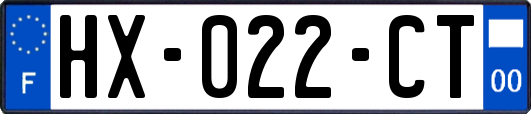 F
HX-022-CT
00